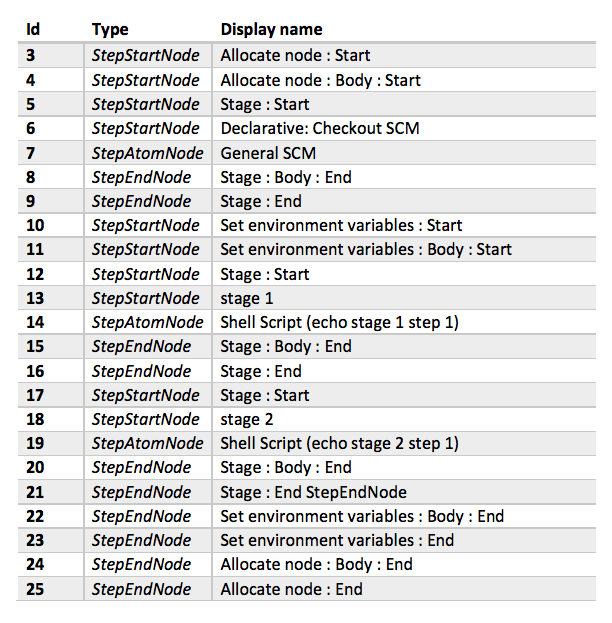 | Id | Type | Display name |
|---|---|---|
| 3 | StepStartNode | Allocate node : Start |
| 4 | StepStartNode | Allocate node : Body : Start |
| 5 | StepStartNode | Stage : Start |
| 6 | StepStartNode | Declarative: Checkout SCM |
| 7 | StepAtomNode | General SCM |
| 8 | StepEndNode | Stage : Body : End |
| 9 | StepEndNode | Stage : End |
| 10 | StepStartNode | Set environment variables : Start |
| 11 | StepStartNode | Set environment variables : Body : Start |
| 12 | StepStartNode | Stage : Start |
| 13 | StepStartNode | stage 1 |
| 14 | StepAtomNode | Shell Script (echo stage 1 step 1) |
| 15 | StepEndNode | Stage : Body : End |
| 16 | StepEndNode | Stage : End |
| 17 | StepStartNode | Stage : Start |
| 18 | StepStartNode | stage 2 |
| 19 | StepAtomNode | Shell Script (echo stage 2 step 1) |
| 20 | StepEndNode | Stage : Body : End |
| 21 | StepEndNode | Stage : End StepEndNode |
| 22 | StepEndNode | Set environment variables : Body : End |
| 23 | StepEndNode | Set environment variables : End |
| 24 | StepEndNode | Allocate node : Body : End |
| 25 | StepEndNode | Allocate node : End |